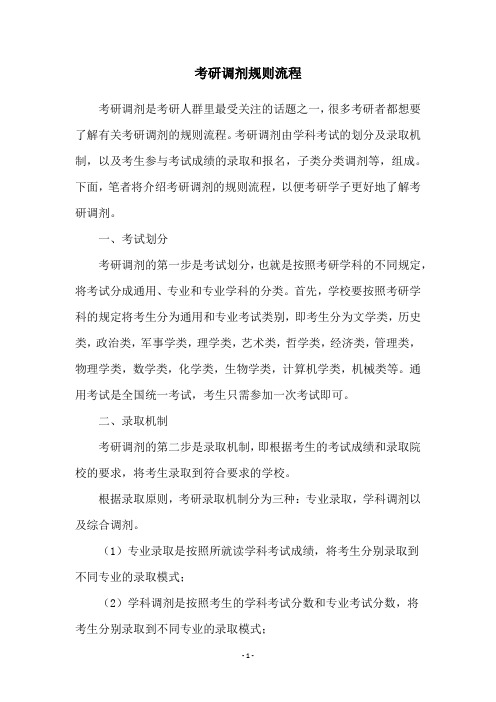 考研调剂规则流程

考研调剂是考研人群里最受关注的话题之一，很多考研者都想要了解有关考研调剂的规则流程。考研调剂由学科考试的划分及录取机制，以及考生参与考试成绩的录取和报名，子类分类调剂等，组成。下面，笔者将介绍考研调剂的规则流程，以便考研学子更好地了解考研调剂。

一、考试划分

考研调剂的第一步是考试划分，也就是按照考研学科的不同规定，将考试分成通用、专业和专业学科的分类。首先，学校要按照考研学科的规定将考生分为通用和专业考试类别，即考生分为文学类，历史类，政治类，军事学类，理学类，艺术类，哲学类，经济类，管理类，物理学类，数学类，化学类，生物学类，计算机学类，机械类等。通用考试是全国统一考试，考生只需参加一次考试即可。

二、录取机制

考研调剂的第二步是录取机制，即根据考生的考试成绩和录取院校的要求，将考生录取到符合要求的学校。

根据录取原则，考研录取机制分为三种：专业录取，学科调剂以及综合调剂。

（1）专业录取是按照所就读学科考试成绩，将考生分别录取到不同专业的录取模式；

（2）学科调剂是按照考生的学科考试分数和专业考试分数，将考生分别录取到不同专业的录取模式；

- 1 -